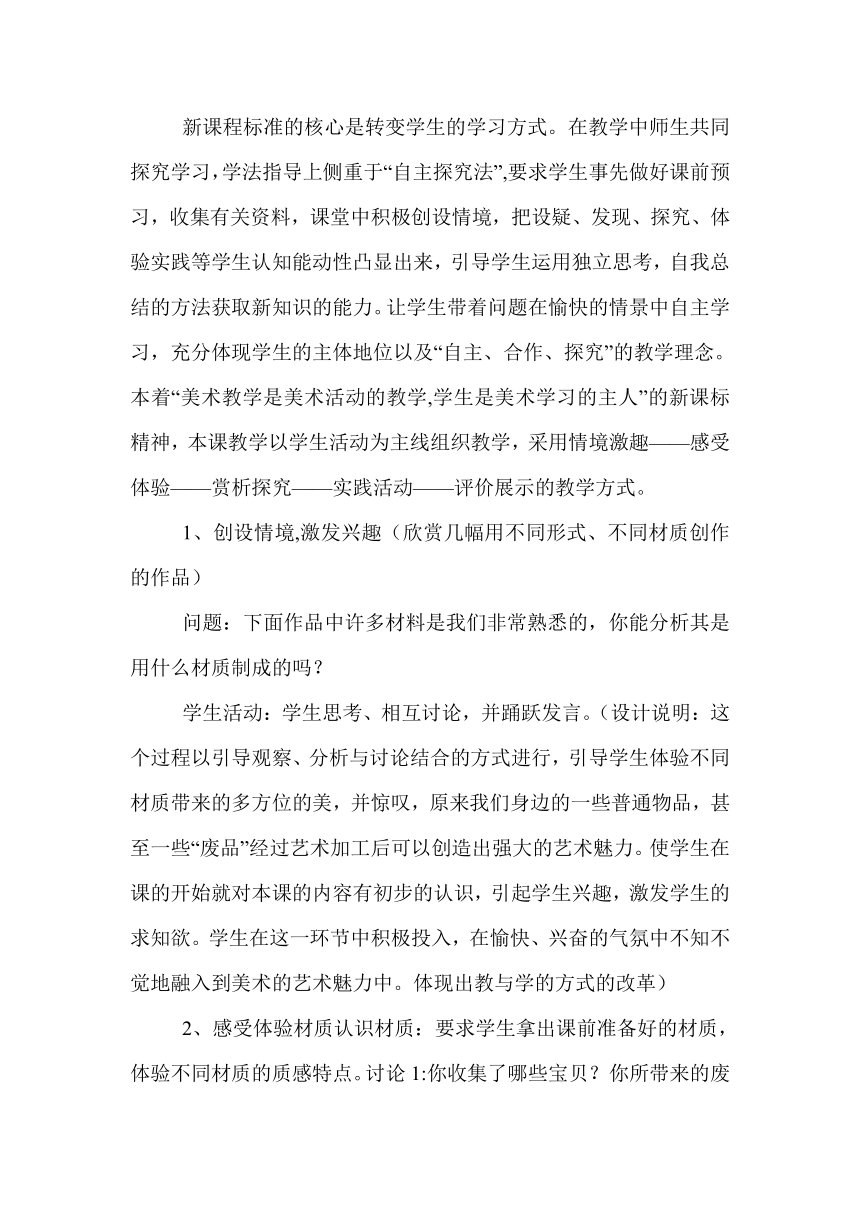 新课程标准的核心是转变学生的学习方式。在教学中师生共同探究学习，学法指导上侧重于“自主探究法”,要求学生事先做好课前预习，收集有关资料，课堂中积极创设情境，把设疑、发现、探究、体验实践等学生认知能动性凸显出来，引导学生运用独立思考，自我总结的方法获取新知识的能力。让学生带着问题在愉快的情景中自主学习，充分体现学生的主体地位以及“自主、合作、探究”的教学理念。本着“美术教学是美术活动的教学,学生是美术学习的主人”的新课标精神，本课教学以学生活动为主线组织教学，采用情境激趣——感受体验——赏析探究——实践活动——评价展示的教学方式。

1、创设情境,激发兴趣（欣赏几幅用不同形式、不同材质创作的作品）

问题：下面作品中许多材料是我们非常熟悉的，你能分析其是用什么材质制成的吗？

学生活动：学生思考、相互讨论，并踊跃发言。（设计说明：这个过程以引导观察、分析与讨论结合的方式进行，引导学生体验不同材质带来的多方位的美，并惊叹，原来我们身边的一些普通物品，甚至一些“废品”经过艺术加工后可以创造出强大的艺术魅力。使学生在课的开始就对本课的内容有初步的认识，引起学生兴趣，激发学生的求知欲。学生在这一环节中积极投入，在愉快、兴奋的气氛中不知不觉地融入到美术的艺术魅力中。体现出教与学的方式的改革）

2、感受体验材质认识材质：要求学生拿出课前准备好的材质，体验不同材质的质感特点。讨论 1:你收集了哪些宝贝？你所带来的废